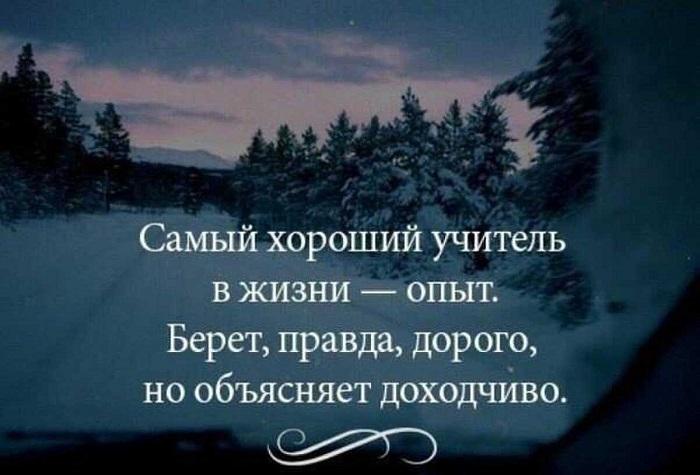 Самый хороший учитель в жизни — опыт. Берет, правда, дорого, но объясняет доходчиво.